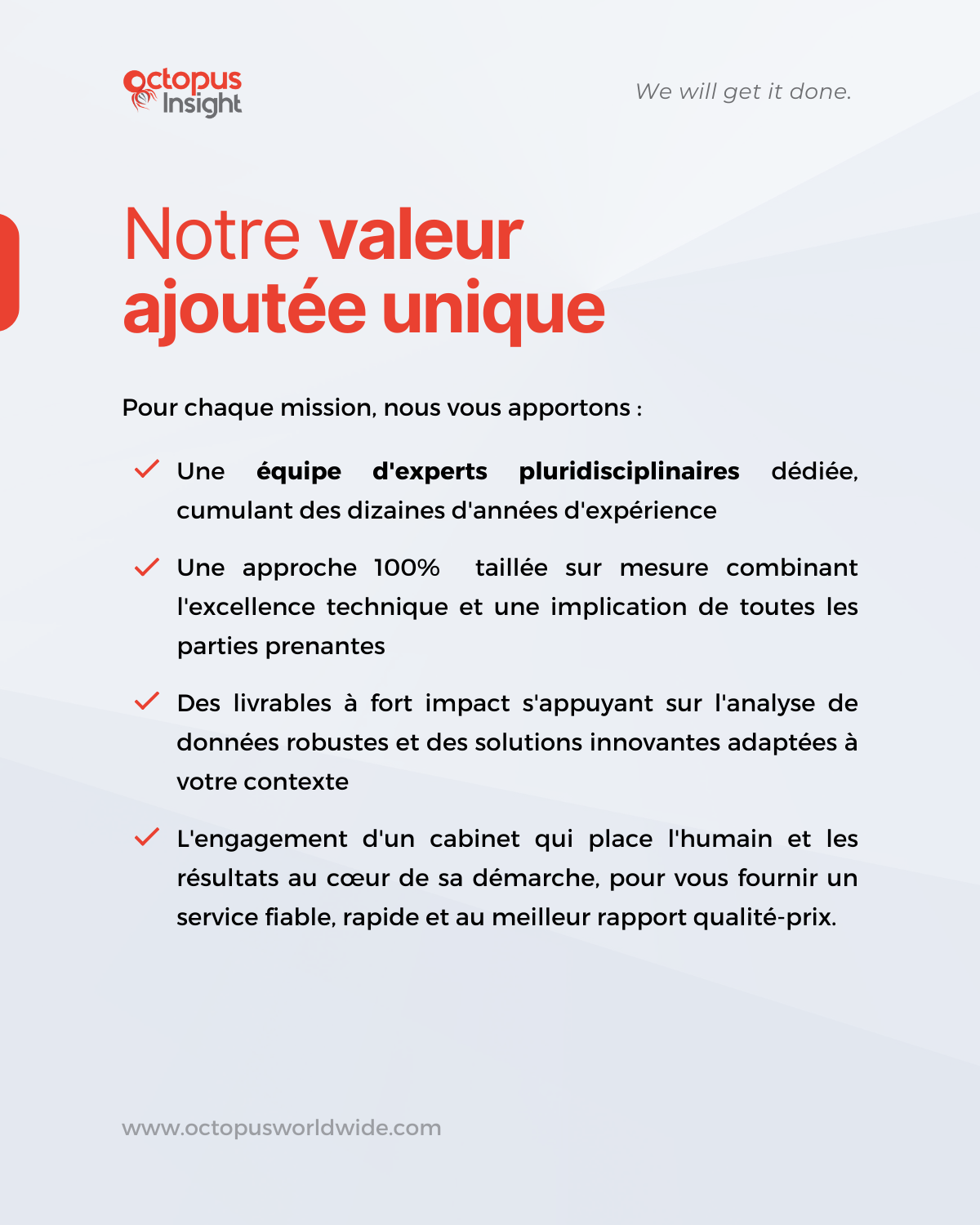 octopus Insight

We will get it done.

Notre valeur ajoutée unique

Pour chaque mission, nous vous apportons :

Une équipe d'experts pluridisciplinaires dédiée, cumulant des dizaines d'années d'expérience

Une approche 100% taillée sur mesure combinant l'excellence technique et une implication de toutes les parties prenantes

Des livrables à fort impact s'appuyant sur l'analyse de données robustes et des solutions innovantes adaptées à votre contexte

L'engagement d'un cabinet qui place l'humain et les résultats au cœur de sa démarche, pour vous fournir un service fiable, rapide et au meilleur rapport qualité-prix.

www.octopusworldwide.com